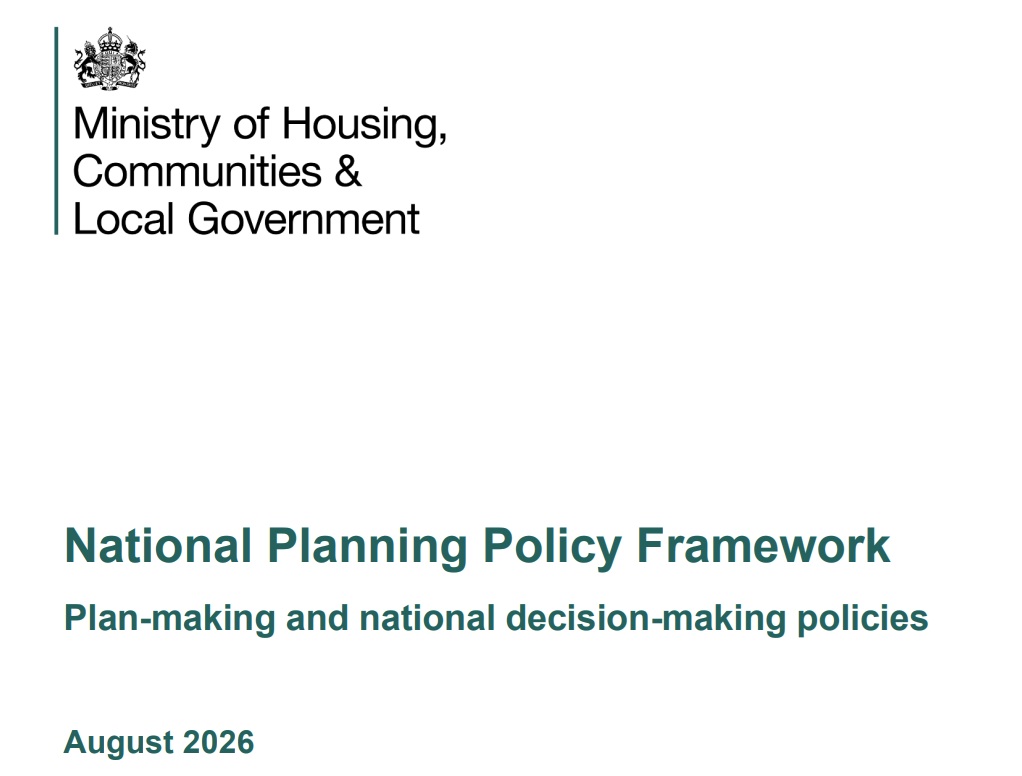 Ministry of Housing, Communities & Local Government

National Planning Policy Framework

Plan-making and national decision-making policies

August 2026